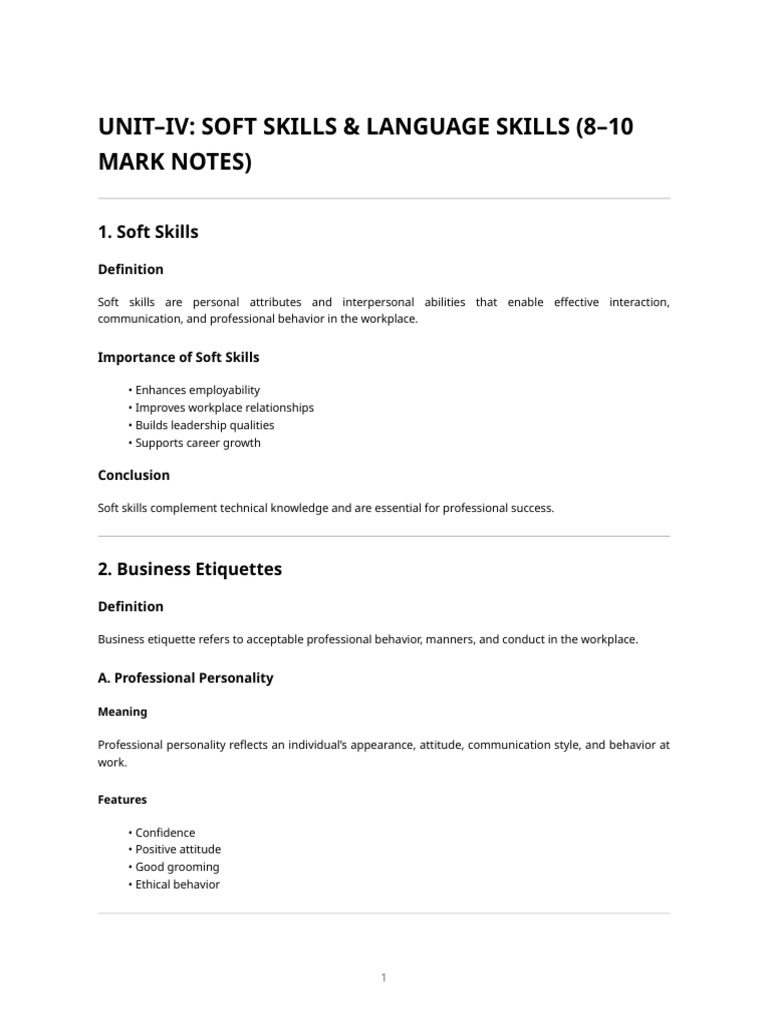 UNIT–IV: SOFT SKILLS & LANGUAGE SKILLS (8–10 MARK NOTES)

1. Soft Skills

Definition

Soft skills are personal attributes and interpersonal abilities that enable effective interaction, communication, and professional behavior in the workplace.

Importance of Soft Skills

• Enhances employability
• Improves workplace relationships
• Builds leadership qualities
• Supports career growth

Conclusion

Soft skills complement technical knowledge and are essential for professional success.

2. Business Etiquettes

Definition

Business etiquette refers to acceptable professional behavior, manners, and conduct in the workplace.

A. Professional Personality

Meaning

Professional personality reflects an individual's appearance, attitude, communication style, and behavior at work.

Features

• Confidence
• Positive attitude
• Good grooming
• Ethical behavior

1